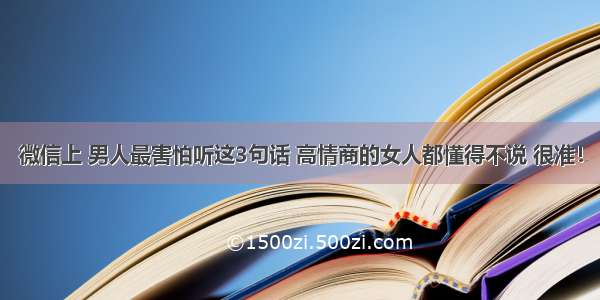 微信上 男人最害怕听这3句话 高情商的女人都懂得不说 很准！

©1500zi.500zi.com